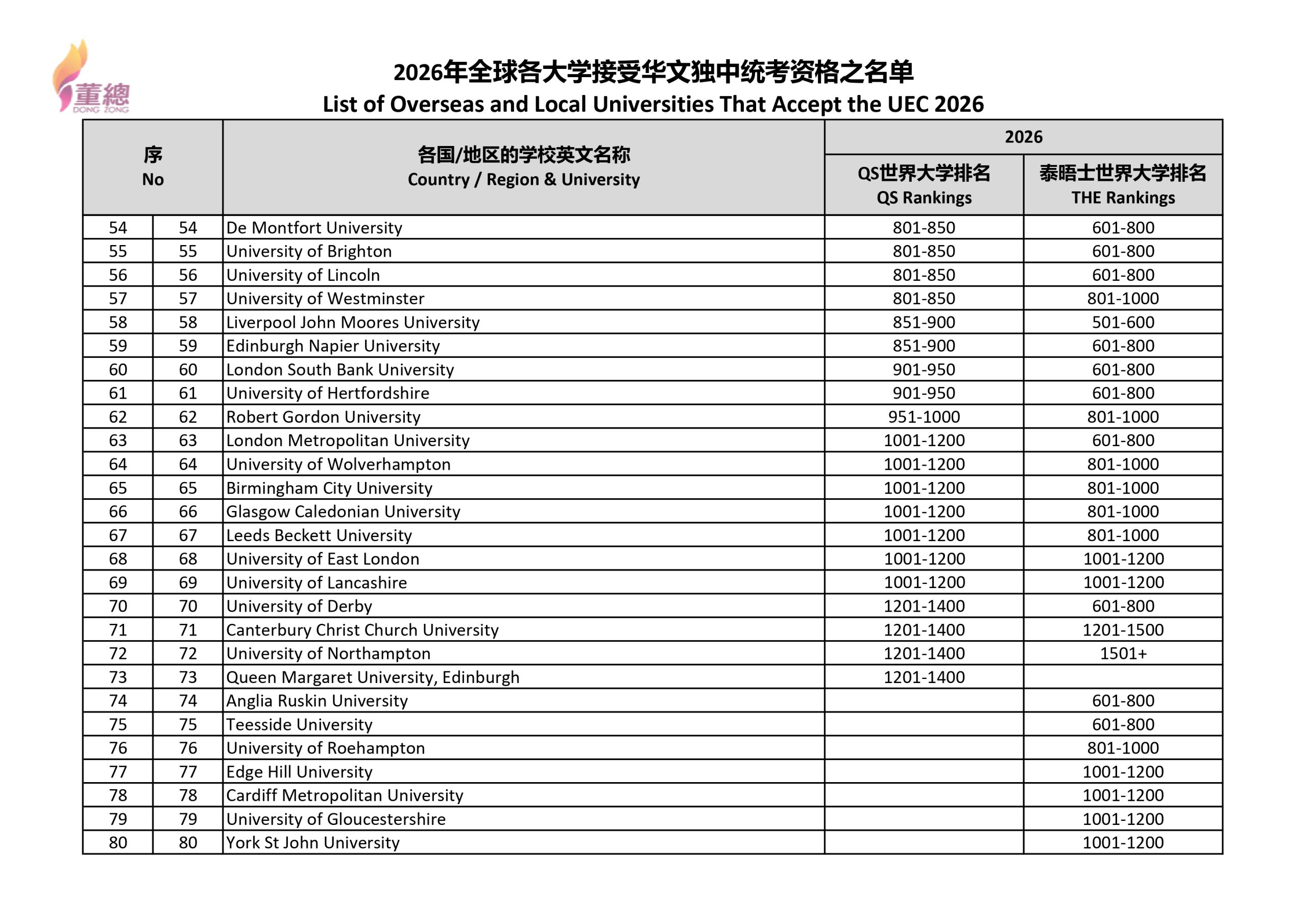 董總
DONG ZONG

2026年全球各大学接受华文独中统考资格之名单
List of Overseas and Local Universities That Accept the UEC 2026

| 序 No | | 各国/地区的学校英文名称 Country / Region & University | 2026 QS世界大学排名 QS Rankings | 2026 泰晤士世界大学排名 THE Rankings |
|---|---|---|---|---|
| 54 | 54 | De Montfort University | 801-850 | 601-800 |
| 55 | 55 | University of Brighton | 801-850 | 601-800 |
| 56 | 56 | University of Lincoln | 801-850 | 601-800 |
| 57 | 57 | University of Westminster | 801-850 | 801-1000 |
| 58 | 58 | Liverpool John Moores University | 851-900 | 501-600 |
| 59 | 59 | Edinburgh Napier University | 851-900 | 601-800 |
| 60 | 60 | London South Bank University | 901-950 | 601-800 |
| 61 | 61 | University of Hertfordshire | 901-950 | 601-800 |
| 62 | 62 | Robert Gordon University | 951-1000 | 801-1000 |
| 63 | 63 | London Metropolitan University | 1001-1200 | 601-800 |
| 64 | 64 | University of Wolverhampton | 1001-1200 | 801-1000 |
| 65 | 65 | Birmingham City University | 1001-1200 | 801-1000 |
| 66 | 66 | Glasgow Caledonian University | 1001-1200 | 801-1000 |
| 67 | 67 | Leeds Beckett University | 1001-1200 | 801-1000 |
| 68 | 68 | University of East London | 1001-1200 | 1001-1200 |
| 69 | 69 | University of Lancashire | 1001-1200 | 1001-1200 |
| 70 | 70 | University of Derby | 1201-1400 | 601-800 |
| 71 | 71 | Canterbury Christ Church University | 1201-1400 | 1201-1500 |
| 72 | 72 | University of Northampton | 1201-1400 | 1501+ |
| 73 | 73 | Queen Margaret University, Edinburgh | 1201-1400 | |
| 74 | 74 | Anglia Ruskin University | | 601-800 |
| 75 | 75 | Teesside University | | 601-800 |
| 76 | 76 | University of Roehampton | | 801-1000 |
| 77 | 77 | Edge Hill University | | 1001-1200 |
| 78 | 78 | Cardiff Metropolitan University | | 1001-1200 |
| 79 | 79 | University of Gloucestershire | | 1001-1200 |
| 80 | 80 | York St John University | | 1001-1200 |